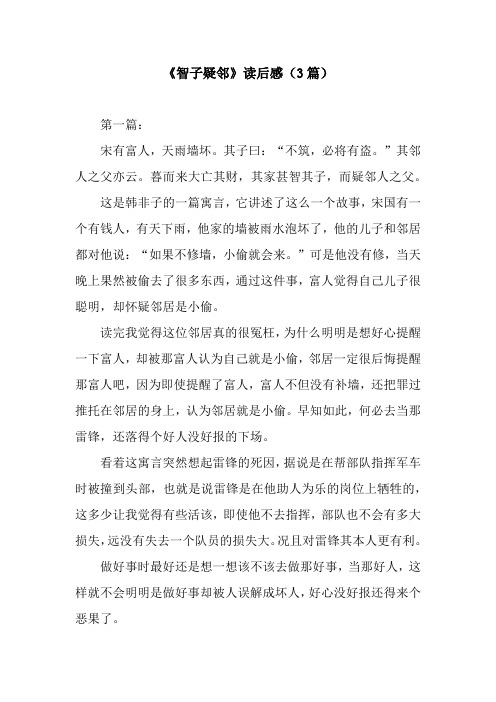 《智子疑邻》读后感（3篇）

第一篇：

宋有富人，天雨墙坏。其子曰：“不筑，必将有盗。”其邻人之父亦云。暮而来大亡其财，其家甚智其子，而疑邻人之父。

这是韩非子的一篇寓言，它讲述了这么一个故事，宋国有一个有钱人，有天下雨，他家的墙被雨水泡坏了，他的儿子和邻居都对他说：“如果不修墙，小偷就会来。”可是他没有修，当天晚上果然被偷去了很多东西，通过这件事，富人觉得自己儿子很聪明，却怀疑邻居是小偷。

读完我觉得这位邻居真的很冤枉，为什么明明是想好心提醒一下富人，却被那富人认为自己就是小偷，邻居一定很后悔提醒那富人吧，因为即使提醒了富人，富人不但没有补墙，还把罪过推托在邻居的身上，认为邻居就是小偷。早知如此，何必去当那雷锋，还落得个好人没好报的下场。

看着这寓言突然想起雷锋的死因，据说是在帮部队指挥军车时被撞到头部，也就是说雷锋是在他助人为乐的岗位上牺牲的，这多少让我觉得有些活该，即使他不去指挥，部队也不会有多大损失，远没有失去一个队员的损失大。况且对雷锋其本人更有利。

做好事时最好还是想一想该不该去做那好事，当那好人，这样就不会明明是做好事却被人误解成坏人，好心没好报还得来个恶果了。